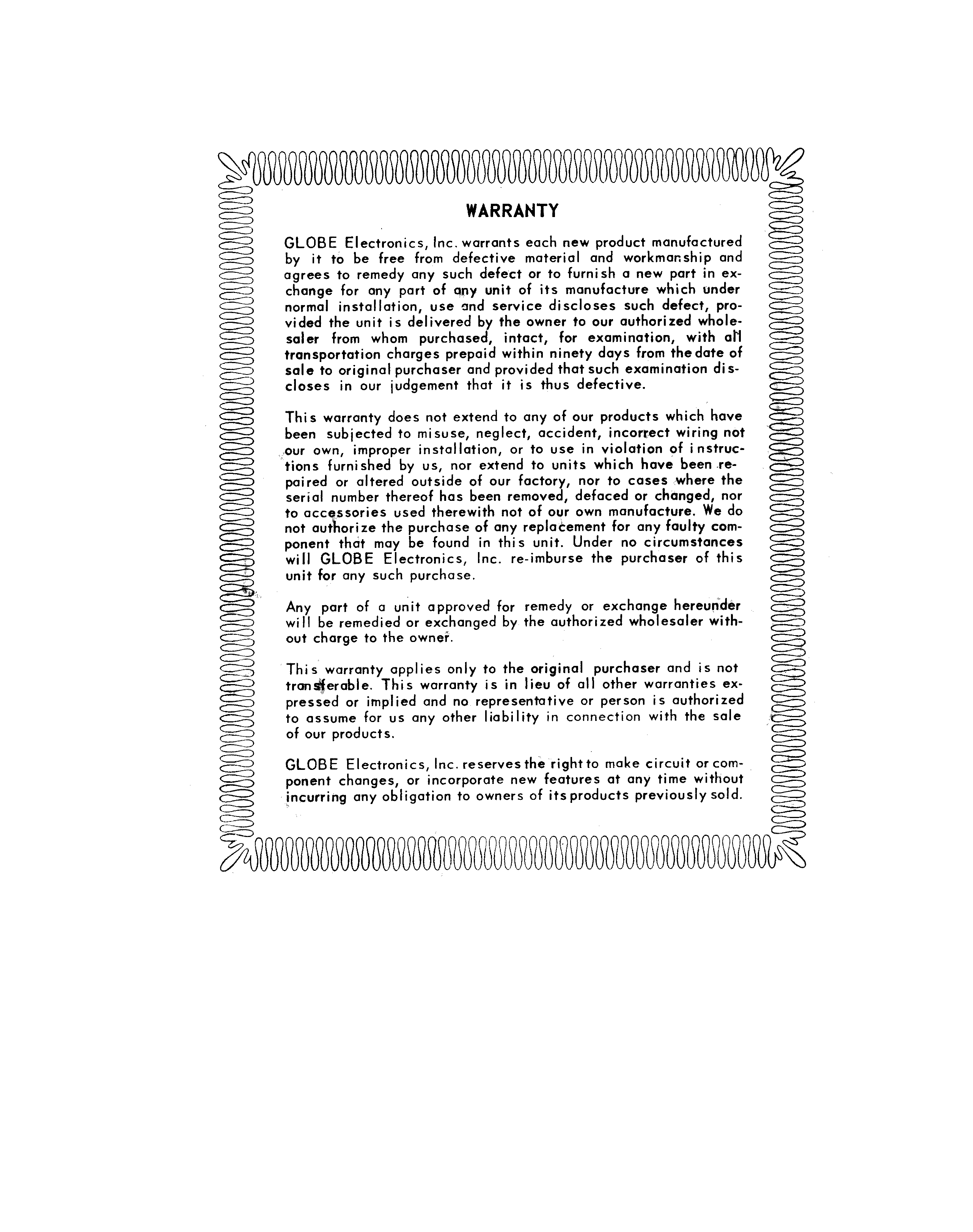 WARRANTY

GLOBE Electronics, Inc. warrants each new product manufactured by it to be free from defective material and workmanship and agrees to remedy any such defect or to furnish a new part in exchange for any part of any unit of its manufacture which under normal installation, use and service discloses such defect, provided the unit is delivered by the owner to our authorized wholesaler from whom purchased, intact, for examination, with all transportation charges prepaid within ninety days from the date of sale to original purchaser and provided that such examination discloses in our judgement that it is thus defective.

This warranty does not extend to any of our products which have been subjected to misuse, neglect, accident, incorrect wiring not our own, improper installation, or to use in violation of instructions furnished by us, nor extend to units which have been repaired or altered outside of our factory, nor to cases where the serial number thereof has been removed, defaced or changed, nor to accessories used therewith not of our own manufacture. We do not authorize the purchase of any replacement for any faulty component that may be found in this unit. Under no circumstances will GLOBE Electronics, Inc. re-imburse the purchaser of this unit for any such purchase.

Any part of a unit approved for remedy or exchange hereunder will be remedied or exchanged by the authorized wholesaler without charge to the owner.

This warranty applies only to the original purchaser and is not transferable. This warranty is in lieu of all other warranties expressed or implied and no representative or person is authorized to assume for us any other liability in connection with the sale of our products.

GLOBE Electronics, Inc. reserves the right to make circuit or component changes, or incorporate new features at any time without incurring any obligation to owners of its products previously sold.